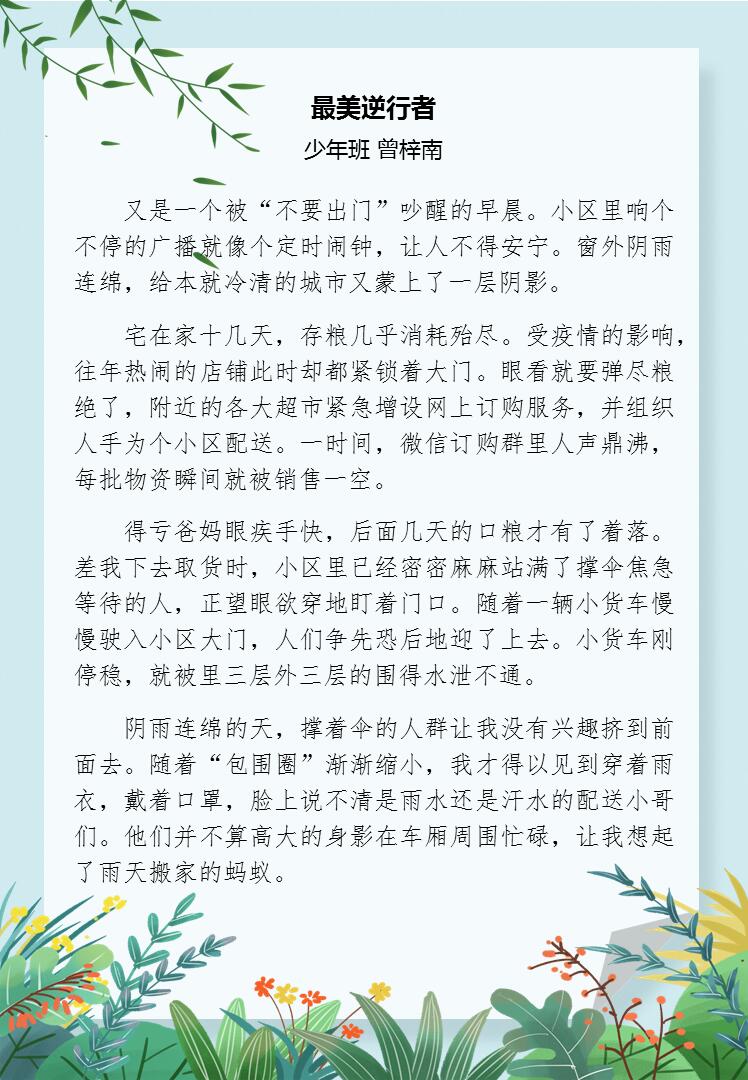 最美逆行者

少年班 曾梓南

又是一个被“不要出门”吵醒的早晨。小区里响个不停的广播就像个定时闹钟，让人不得安宁。窗外阴雨连绵，给本就冷清的城市又蒙上了一层阴影。

宅在家十几天，存粮几乎消耗殆尽。受疫情的影响，往年热闹的店铺此时却都紧锁着大门。眼看就要弹尽粮绝了，附近的各大超市紧急增设网上订购服务，并组织人手为个小区配送。一时间，微信订购群里人声鼎沸，每批物资瞬间就被销售一空。

得亏爸妈眼疾手快，后面几天的口粮才有了着落。差我下去取货时，小区里已经密密麻麻站满了撑伞焦急等待的人，正望眼欲穿地盯着门口。随着一辆小货车慢慢驶入小区大门，人们争先恐后地迎了上去。小货车刚停稳，就被里三层外三层的围得水泄不通。

阴雨连绵的天，撑着伞的人群让我没有兴趣挤到前面去。随着“包围圈”渐渐缩小，我才得以见到穿着雨衣，戴着口罩，脸上说不清是雨水还是汗水的配送小哥们。他们并不算高大的身影在车厢周围忙碌，让我想起了雨天搬家的蚂蚁。